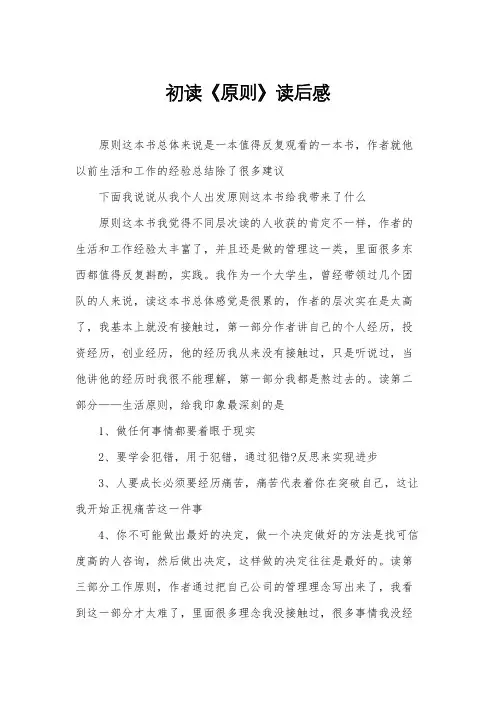 初读《原则》读后感

原则这本书总体来说是一本值得反复观看的一本书，作者就他以前生活和工作的经验总结除了很多建议

下面我说说从我个人出发原则这本书给我带来了什么

原则这本书我觉得不同层次读的人收获的肯定不一样，作者的生活和工作经验太丰富了，并且还是做的管理这一类，里面很多东西都值得反复斟酌，实践。我作为一个大学生，曾经带领过几个团队的人来说，读这本书总体感觉是很累的，作者的层次实在是太高了，我基本上就没有接触过，第一部分作者讲自己的个人经历，投资经历，创业经历，他的经历我从来没有接触过，只是听说过，当他讲他的经历时我很不能理解，第一部分我都是熬过去的。读第二部分——生活原则，给我印象最深刻的是

1、做任何事情都要着眼于现实

2、要学会犯错，用于犯错，通过犯错?反思来实现进步

3、人要成长必须要经历痛苦，痛苦代表着你在突破自己，这让我开始正视痛苦这一件事

4、你不可能做出最好的决定，做一个决定做好的方法是找可信度高的人咨询，然后做出决定，这样做的决定往往是最好的。读第三部分工作原则，作者通过把自己公司的管理理念写出来了，我看到这一部分才太难了，里面很多理念我没接触过，很多事情我没经